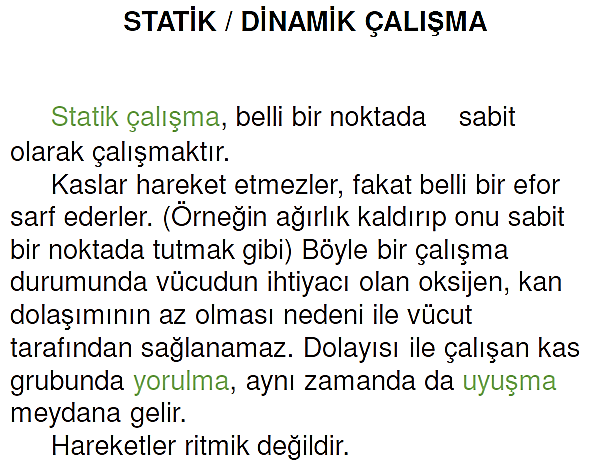 STATİK / DİNAMİK ÇALIŞMA

Statik çalışma, belli bir noktada sabit olarak çalışmaktır.

Kaslar hareket etmezler, fakat belli bir efor sarf ederler. (Örneğin ağırlık kaldırıp onu sabit bir noktada tutmak gibi) Böyle bir çalışma durumunda vücudun ihtiyacı olan oksijen, kan dolaşımının az olması nedeni ile vücut tarafından sağlanamaz. Dolayısı ile çalışan kas grubunda yorulma, aynı zamanda da uyuşma meydana gelir.

Hareketler ritmik değildir.